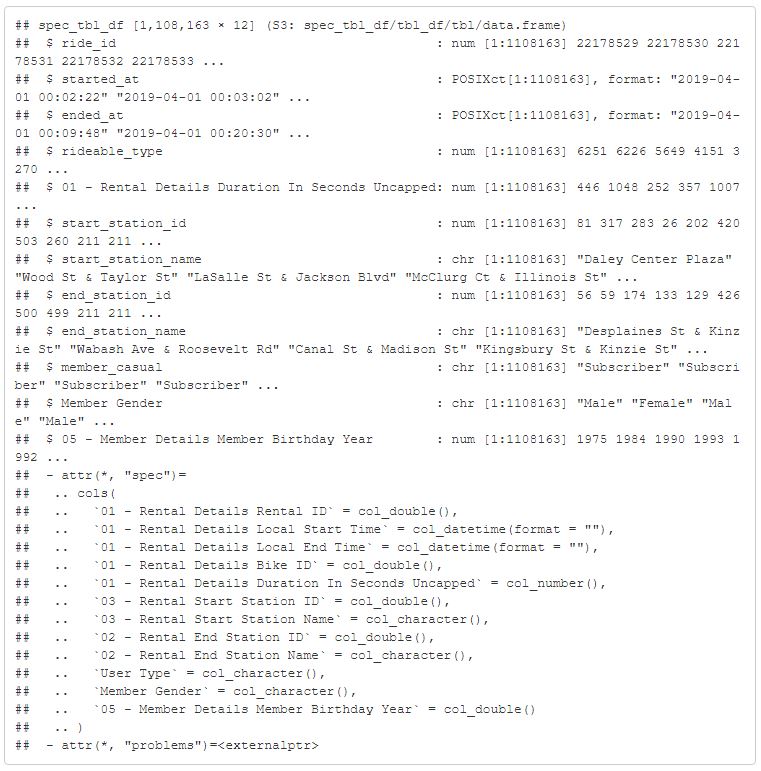 ## spec_tbl_df [1,108,163 × 12] (S3: spec_tbl_df/tbl_df/tbl/data.frame)
##  $ ride_id                                     : num [1:1108163] 22178529 22178530 22178531 22178532 22178533 ...
##  $ started_at                                  : POSIXct[1:1108163], format: "2019-04-01 00:02:22" "2019-04-01 00:03:02" ...
##  $ ended_at                                    : POSIXct[1:1108163], format: "2019-04-01 00:09:48" "2019-04-01 00:20:30" ...
##  $ rideable_type                               : num [1:1108163] 6251 6226 5649 4151 3270 ...
##  $ 01 - Rental Details Duration In Seconds Uncapped: num [1:1108163] 446 1048 252 357 1007 ...
##  $ start_station_id                            : num [1:1108163] 81 317 283 26 202 420 503 260 211 211 ...
##  $ start_station_name                          : chr [1:1108163] "Daley Center Plaza" "Wood St & Taylor St" "LaSalle St & Jackson Blvd" "McClurg Ct & Illinois St" ...
##  $ end_station_id                              : num [1:1108163] 56 59 174 133 129 426 500 499 211 211 ...
##  $ end_station_name                            : chr [1:1108163] "Desplaines St & Kinzie St" "Wabash Ave & Roosevelt Rd" "Canal St & Madison St" "Kingsbury St & Kinzie St" ...
##  $ member_casual                               : chr [1:1108163] "Subscriber" "Subscriber" "Subscriber" "Subscriber" ...
##  $ Member Gender                               : chr [1:1108163] "Male" "Female" "Male" "Male" ...
##  $ 05 - Member Details Member Birthday Year    : num [1:1108163] 1975 1984 1990 1993 1992 ...
##  - attr(*, "spec")=
##   .. cols(
##   ..   `01 - Rental Details Rental ID` = col_double(),
##   ..   `01 - Rental Details Local Start Time` = col_datetime(format = ""),
##   ..   `01 - Rental Details Local End Time` = col_datetime(format = ""),
##   ..   `01 - Rental Details Bike ID` = col_double(),
##   ..   `01 - Rental Details Duration In Seconds Uncapped` = col_number(),
##   ..   `03 - Rental Start Station ID` = col_double(),
##   ..   `03 - Rental Start Station Name` = col_character(),
##   ..   `02 - Rental End Station ID` = col_double(),
##   ..   `02 - Rental End Station Name` = col_character(),
##   ..   `User Type` = col_character(),
##   ..   `Member Gender` = col_character(),
##   ..   `05 - Member Details Member Birthday Year` = col_double()
##   .. )
##  - attr(*, "problems")=<externalptr>